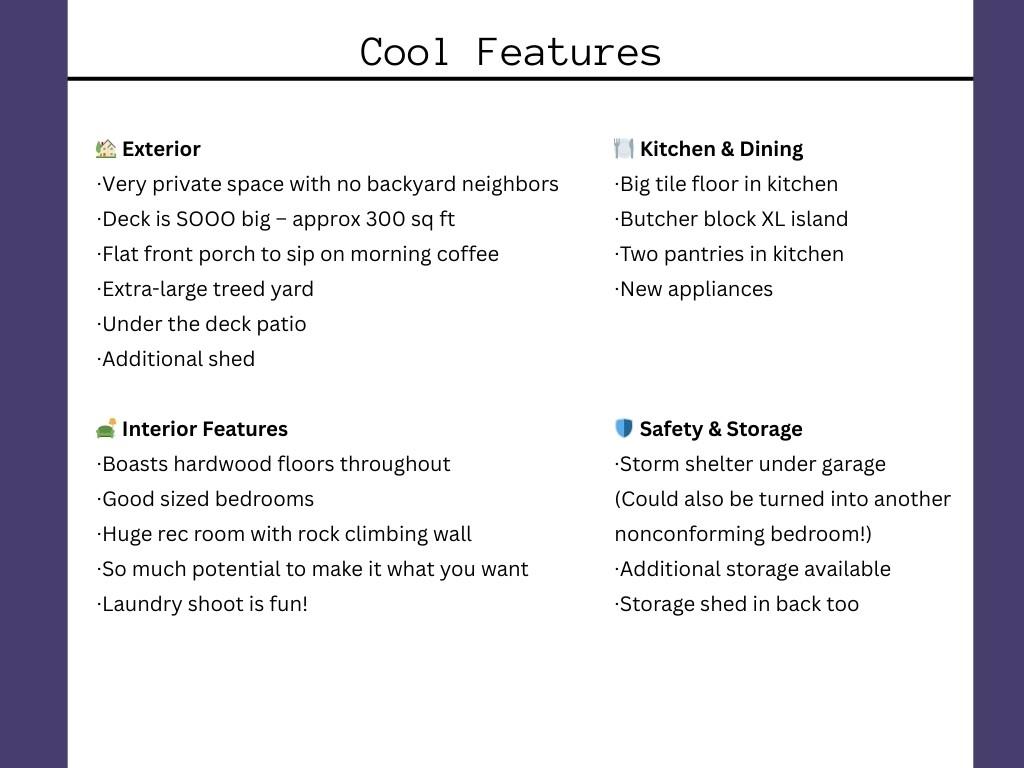 Cool Features

🏡 Exterior
·Very private space with no backyard neighbors
·Deck is SOOO big – approx 300 sq ft
·Flat front porch to sip on morning coffee
·Extra-large treed yard
·Under the deck patio
·Additional shed

🛋️ Interior Features
·Boasts hardwood floors throughout
·Good sized bedrooms
·Huge rec room with rock climbing wall
·So much potential to make it what you want
·Laundry shoot is fun!

🍽️ Kitchen & Dining
·Big tile floor in kitchen
·Butcher block XL island
·Two pantries in kitchen
·New appliances

🛡️ Safety & Storage
·Storm shelter under garage
(Could also be turned into another nonconforming bedroom!)
·Additional storage available
·Storage shed in back too